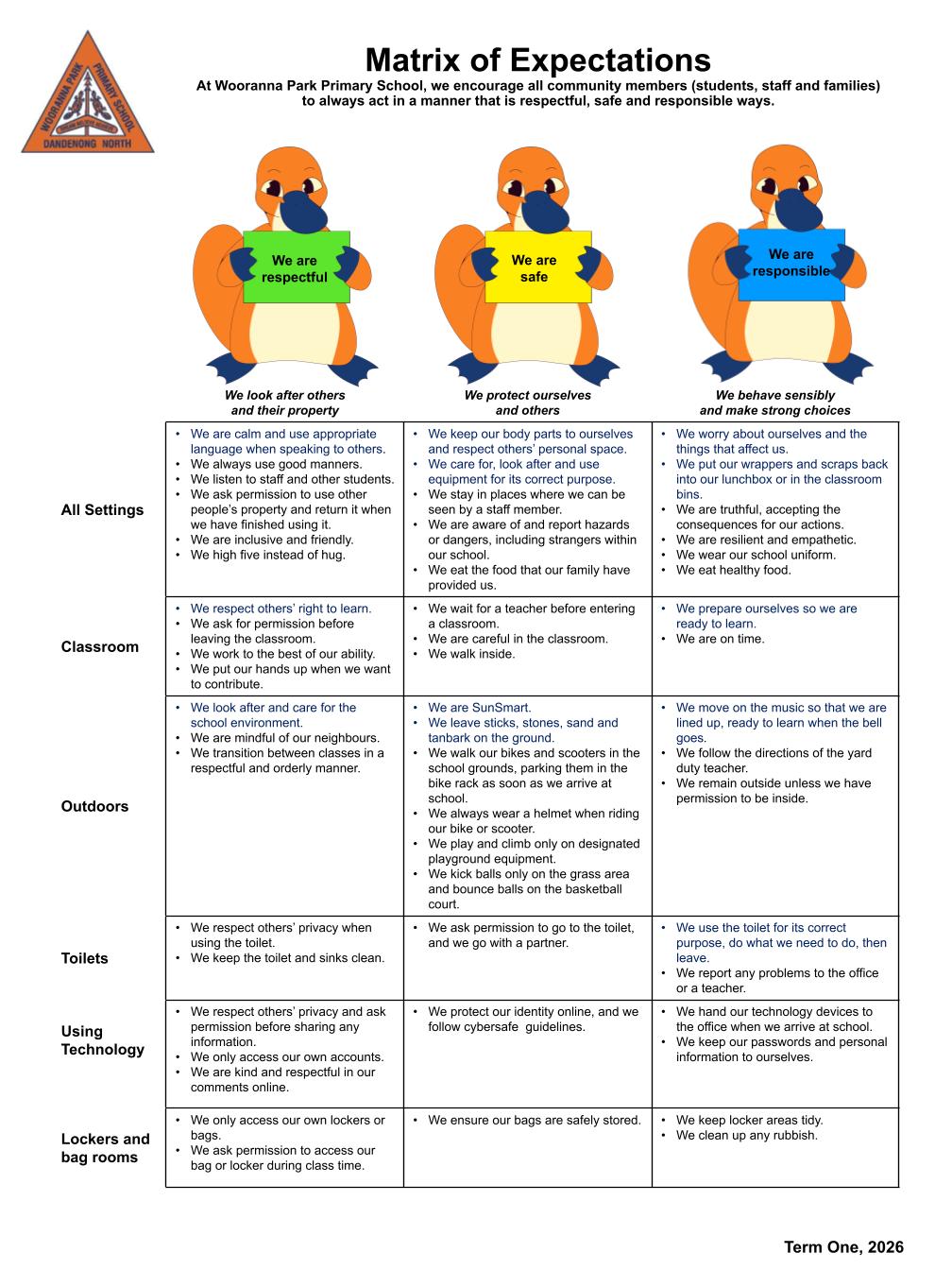 WOORANNA PARK PRIMARY SCHOOL
DANDENONG NORTH

Matrix of Expectations
At Wooranna Park Primary School, we encourage all community members (students, staff and families) to always act in a manner that is respectful, safe and responsible ways.

We are respectful

We are safe

We are responsible

| | We look after others and their property | We protect ourselves and others | We behave sensibly and make strong choices |
|---|---|---|---|
| All Settings | • We are calm and use appropriate language when speaking to others. • We always use good manners. • We listen to staff and other students. • We ask permission to use other people's property and return it when we have finished using it. • We are inclusive and friendly. • We high five instead of hug. | • We keep our body parts to ourselves and respect others' personal space. • We care for, look after and use equipment for its correct purpose. • We stay in places where we can be seen by a staff member. • We are aware of and report hazards or dangers, including strangers within our school. • We eat the food that our family have provided us. | • We worry about ourselves and the things that affect us. • We put our wrappers and scraps back into our lunchbox or in the classroom bins. • We are truthful, accepting the consequences for our actions. • We are resilient and empathetic. • We wear our school uniform. • We eat healthy food. |
| Classroom | • We respect others' right to learn. • We ask for permission before leaving the classroom. • We work to the best of our ability. • We put our hands up when we want to contribute. | • We wait for a teacher before entering a classroom. • We are careful in the classroom. • We walk inside. | • We prepare ourselves so we are ready to learn. • We are on time. |
| Outdoors | • We look after and care for the school environment. • We are mindful of our neighbours. • We transition between classes in a respectful and orderly manner. | • We are SunSmart. • We leave sticks, stones, sand and tanbark on the ground. • We walk our bikes and scooters in the school grounds, parking them in the bike rack as soon as we arrive at school. • We always wear a helmet when riding our bike or scooter. • We play and climb only on designated playground equipment. • We kick balls only on the grass area and bounce balls on the basketball court. | • We move on the music so that we are lined up, ready to learn when the bell goes. • We follow the directions of the yard duty teacher. • We remain outside unless we have permission to be inside. |
| Toilets | • We respect others' privacy when using the toilet. • We keep the toilet and sinks clean. | • We ask permission to go to the toilet, and we go with a partner. | • We use the toilet for its correct purpose, do what we need to do, then leave. • We report any problems to the office or a teacher. |
| Using Technology | • We respect others' privacy and ask permission before sharing any information. • We only access our own accounts. • We are kind and respectful in our comments online. | • We protect our identity online, and we follow cybersafe guidelines. | • We hand our technology devices to the office when we arrive at school. • We keep our passwords and personal information to ourselves. |
| Lockers and bag rooms | • We only access our own lockers or bags. • We ask permission to access our bag or locker during class time. | • We ensure our bags are safely stored. | • We keep locker areas tidy. • We clean up any rubbish. |

Term One, 2026